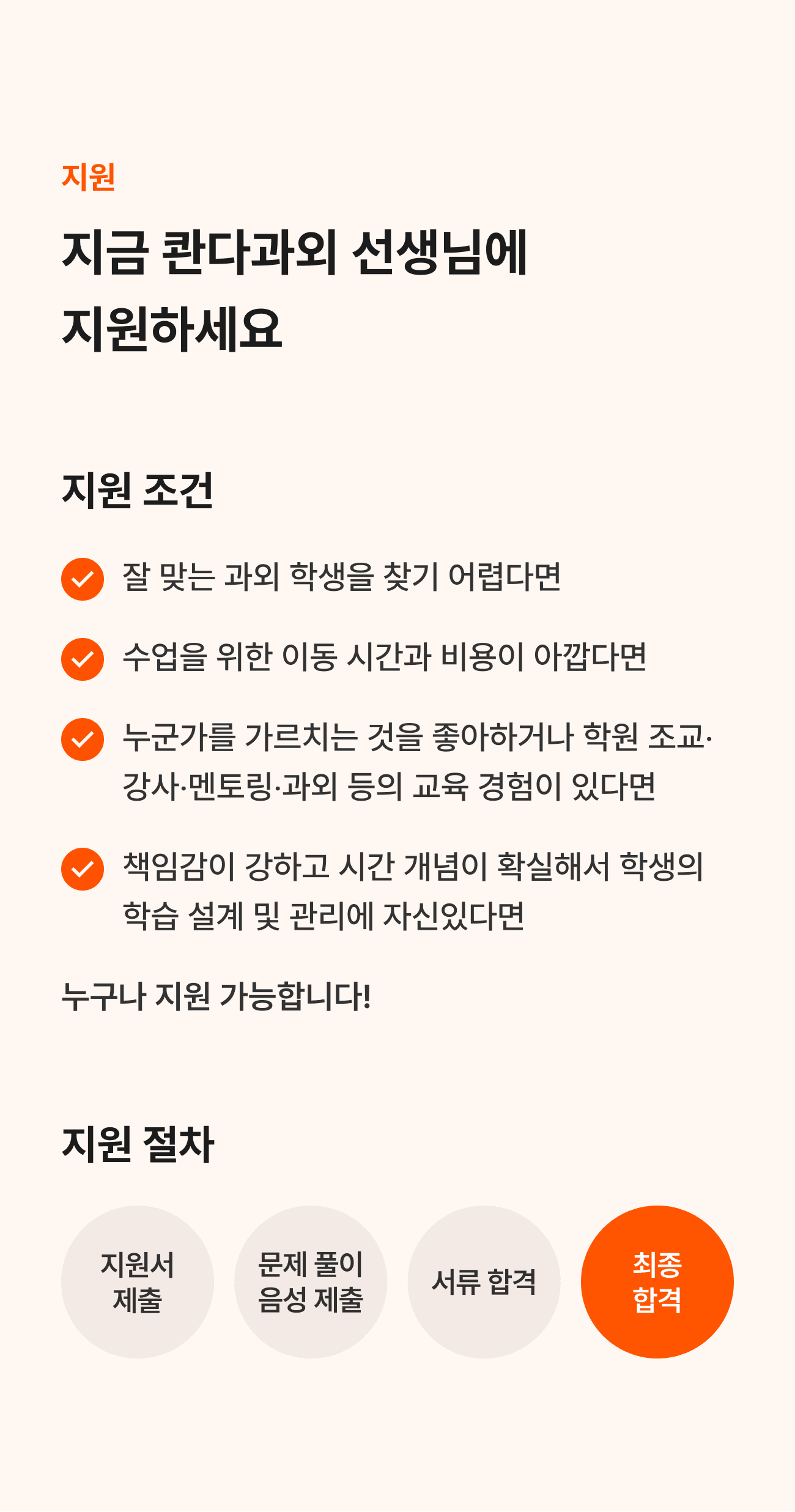 지원

지금 콴다과외 선생님에 지원하세요

지원 조건

잘 맞는 과외 학생을 찾기 어렵다면

수업을 위한 이동 시간과 비용이 아깝다면

누군가를 가르치는 것을 좋아하거나 학원 조교·강사·멘토링·과외 등의 교육 경험이 있다면

책임감이 강하고 시간 개념이 확실해서 학생의 학습 설계 및 관리에 자신있다면

누구나 지원 가능합니다!

지원 절차

지원서 제출

문제 풀이 음성 제출

서류 합격

최종 합격